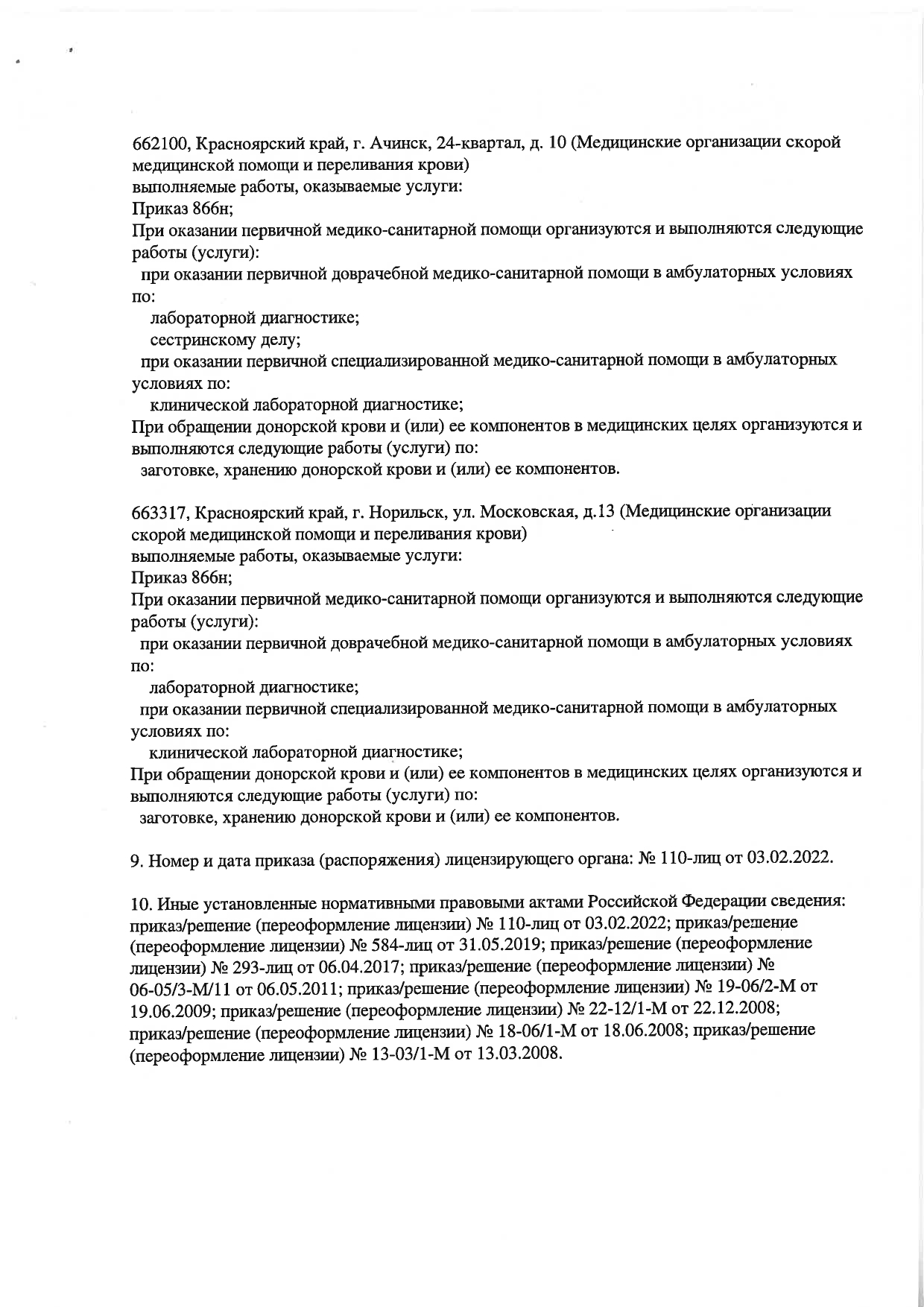 662100, Красноярский край, г. Ачинск, 24-квартал, д. 10 (Медицинские организации скорой медицинской помощи и переливания крови)
выполняемые работы, оказываемые услуги:
Приказ 866н;
При оказании первичной медико-санитарной помощи организуются и выполняются следующие работы (услуги):
при оказании первичной доврачебной медико-санитарной помощи в амбулаторных условиях по:
лабораторной диагностике;
сестринскому делу;
при оказании первичной специализированной медико-санитарной помощи в амбулаторных условиях по:
клинической лабораторной диагностике;
При обращении донорской крови и (или) ее компонентов в медицинских целях организуются и выполняются следующие работы (услуги) по:
заготовке, хранению донорской крови и (или) ее компонентов.

663317, Красноярский край, г. Норильск, ул. Московская, д.13 (Медицинские организации скорой медицинской помощи и переливания крови)
выполняемые работы, оказываемые услуги:
Приказ 866н;
При оказании первичной медико-санитарной помощи организуются и выполняются следующие работы (услуги):
при оказании первичной доврачебной медико-санитарной помощи в амбулаторных условиях по:
лабораторной диагностике;
при оказании первичной специализированной медико-санитарной помощи в амбулаторных условиях по:
клинической лабораторной диагностике;
При обращении донорской крови и (или) ее компонентов в медицинских целях организуются и выполняются следующие работы (услуги) по:
заготовке, хранению донорской крови и (или) ее компонентов.

9. Номер и дата приказа (распоряжения) лицензирующего органа: № 110-лиц от 03.02.2022.

10. Иные установленные нормативными правовыми актами Российской Федерации сведения: приказ/решение (переоформление лицензии) № 110-лиц от 03.02.2022; приказ/решение (переоформление лицензии) № 584-лиц от 31.05.2019; приказ/решение (переоформление лицензии) № 293-лиц от 06.04.2017; приказ/решение (переоформление лицензии) № 06-05/3-М/11 от 06.05.2011; приказ/решение (переоформление лицензии) № 19-06/2-М от 19.06.2009; приказ/решение (переоформление лицензии) № 22-12/1-М от 22.12.2008; приказ/решение (переоформление лицензии) № 18-06/1-М от 18.06.2008; приказ/решение (переоформление лицензии) № 13-03/1-М от 13.03.2008.